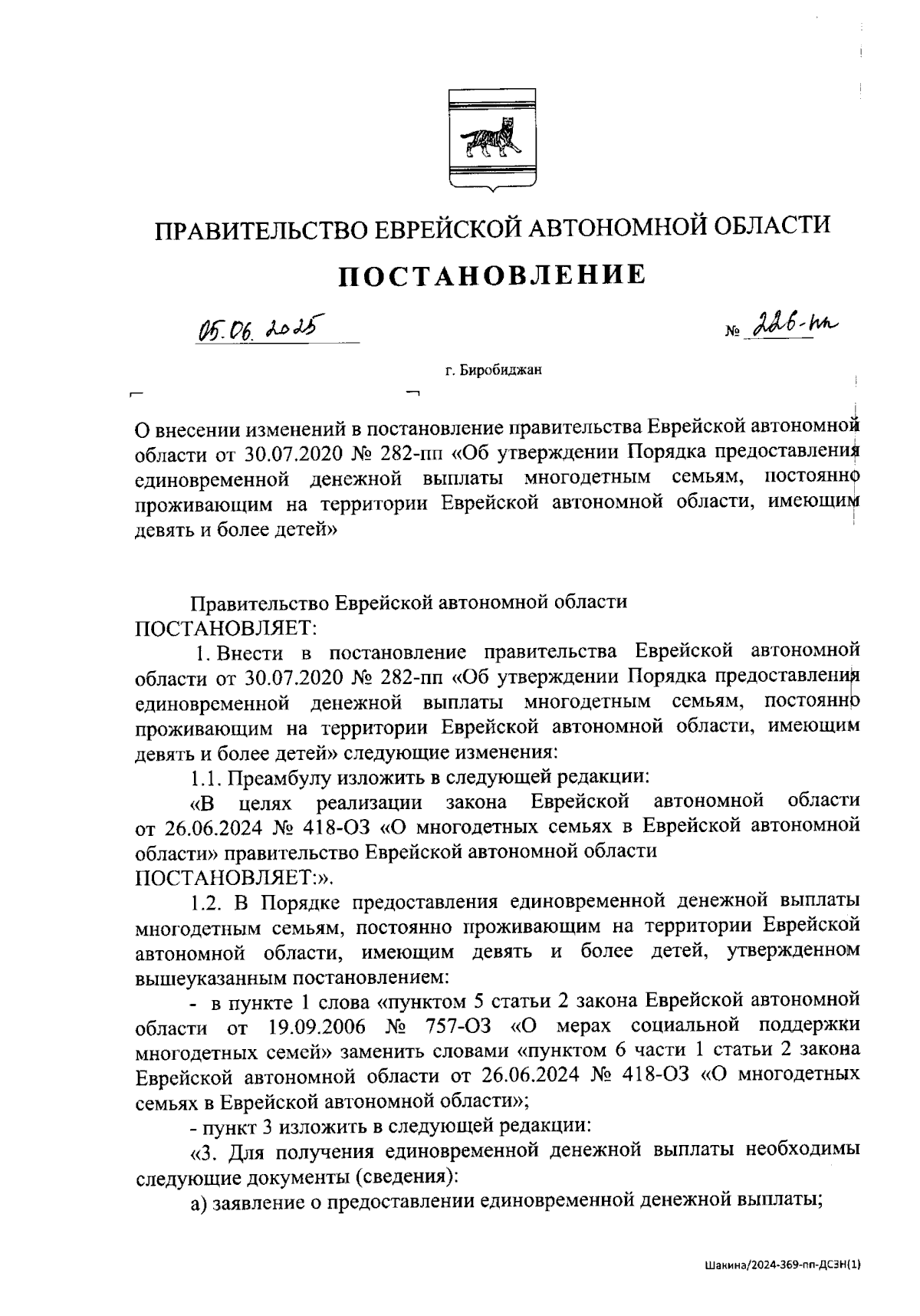 ПРАВИТЕЛЬСТВО ЕВРЕЙСКОЙ АВТОНОМНОЙ ОБЛАСТИ

ПОСТАНОВЛЕНИЕ

05.06.2025 № 226-пп

г. Биробиджан

О внесении изменений в постановление правительства Еврейской автономной области от 30.07.2020 № 282-пп «Об утверждении Порядка предоставления единовременной денежной выплаты многодетным семьям, постоянно проживающим на территории Еврейской автономной области, имеющим девять и более детей»

Правительство Еврейской автономной области ПОСТАНОВЛЯЕТ:

1. Внести в постановление правительства Еврейской автономной области от 30.07.2020 № 282-пп «Об утверждении Порядка предоставления единовременной денежной выплаты многодетным семьям, постоянно проживающим на территории Еврейской автономной области, имеющим девять и более детей» следующие изменения:

1.1. Преамбулу изложить в следующей редакции:

«В целях реализации закона Еврейской автономной области от 26.06.2024 № 418-ОЗ «О многодетных семьях в Еврейской автономной области» правительство Еврейской автономной области ПОСТАНОВЛЯЕТ:».

1.2. В Порядке предоставления единовременной денежной выплаты многодетным семьям, постоянно проживающим на территории Еврейской автономной области, имеющим девять и более детей, утвержденном вышеуказанным постановлением:

- в пункте 1 слова «пунктом 5 статьи 2 закона Еврейской автономной области от 19.09.2006 № 757-ОЗ «О мерах социальной поддержки многодетных семей» заменить словами «пунктом 6 части 1 статьи 2 закона Еврейской автономной области от 26.06.2024 № 418-ОЗ «О многодетных семьях в Еврейской автономной области»;

- пункт 3 изложить в следующей редакции:

«3. Для получения единовременной денежной выплаты необходимы следующие документы (сведения):

а) заявление о предоставлении единовременной денежной выплаты;

Шакина/2024-369-пп-ДСЗН(1)